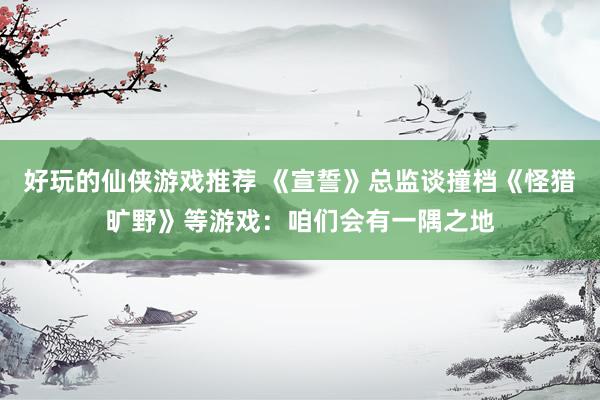 好玩的仙侠游戏推荐 《宣誓》总监谈撞档《怪猎旷野》等游戏：咱们会有一隅之地